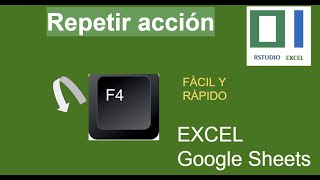 Repetir acción

RSTUDIO EXCEL

F4

FÀCIL Y RÀPIDO

EXCEL
Google Sheets